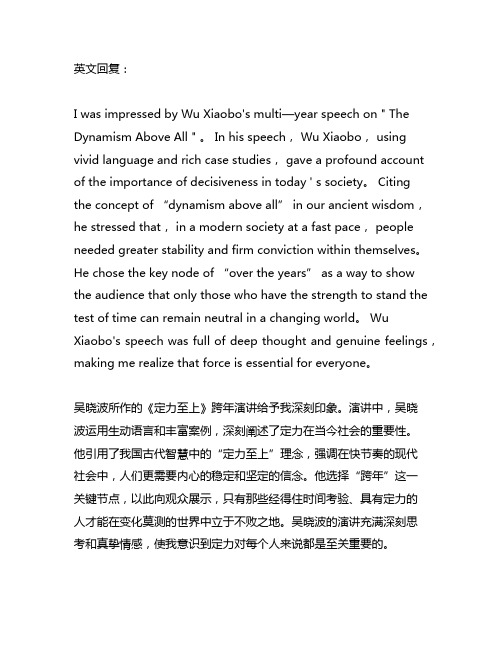 英文回复：

I was impressed by Wu Xiaobo's multi—year speech on " The Dynamism Above All " 。 In his speech， Wu Xiaobo， using vivid language and rich case studies， gave a profound account of the importance of decisiveness in today ' s society。 Citing the concept of “dynamism above all” in our ancient wisdom， he stressed that， in a modern society at a fast pace， people needed greater stability and firm conviction within themselves。 He chose the key node of “over the years” as a way to show the audience that only those who have the strength to stand the test of time can remain neutral in a changing world。 Wu Xiaobo's speech was full of deep thought and genuine feelings， making me realize that force is essential for everyone。

吴晓波所作的《定力至上》跨年演讲给予我深刻印象。演讲中，吴晓波运用生动语言和丰富案例，深刻阐述了定力在当今社会的重要性。他引用了我国古代智慧中的“定力至上”理念，强调在快节奏的现代社会中，人们更需要内心的稳定和坚定的信念。他选择“跨年”这一关键节点，以此向观众展示，只有那些经得住时间考验、具有定力的人才能在变化莫测的世界中立于不败之地。吴晓波的演讲充满深刻思考和真挚情感，使我意识到定力对每个人来说都是至关重要的。